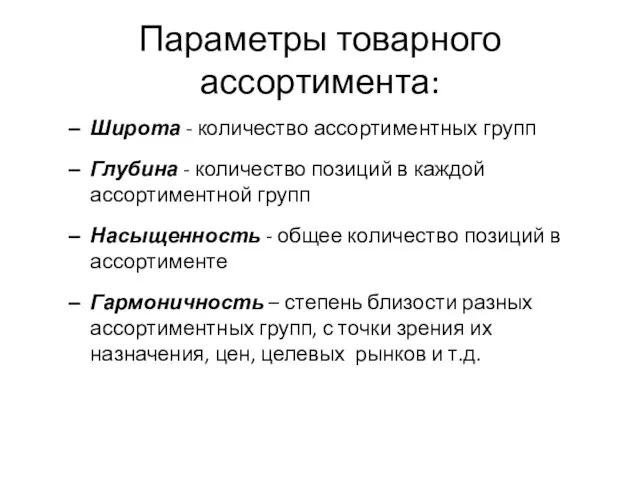 Параметры товарного ассортимента:

– Широта - количество ассортиментных групп

– Глубина - количество позиций в каждой ассортиментной групп

– Насыщенность - общее количество позиций в ассортименте

– Гармоничность – степень близости разных ассортиментных групп, с точки зрения их назначения, цен, целевых рынков и т.д.